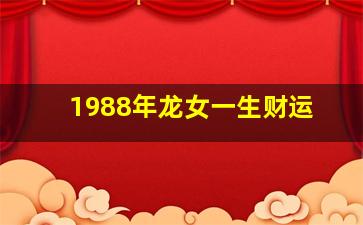 1988年龙女一生财运